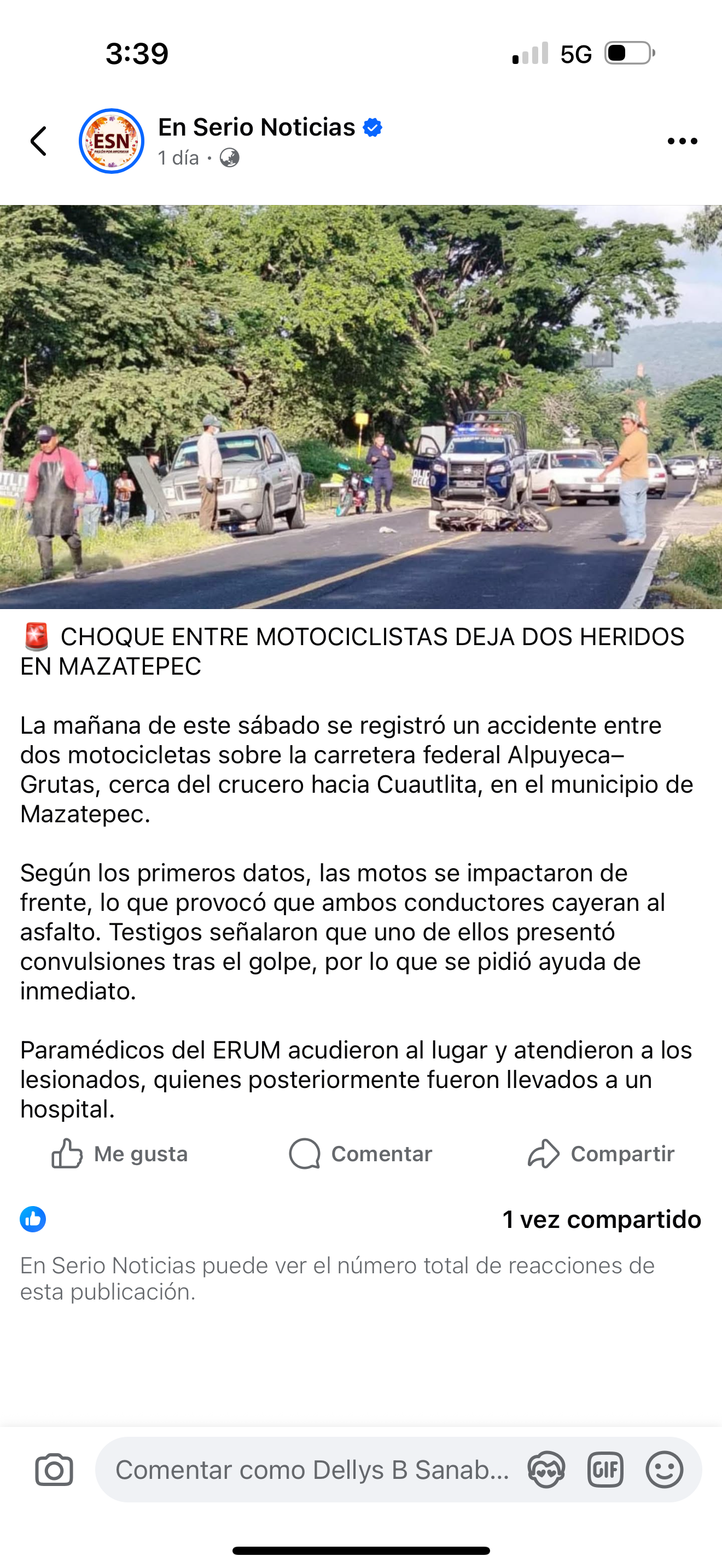 3:39

5G

ESN

En Serio Noticias

1 día ·

🚨 CHOQUE ENTRE MOTOCICLISTAS DEJA DOS HERIDOS EN MAZATEPEC

La mañana de este sábado se registró un accidente entre dos motocicletas sobre la carretera federal Alpuyeca–Grutas, cerca del crucero hacia Cuautlita, en el municipio de Mazatepec.

Según los primeros datos, las motos se impactaron de frente, lo que provocó que ambos conductores cayeran al asfalto. Testigos señalaron que uno de ellos presentó convulsiones tras el golpe, por lo que se pidió ayuda de inmediato.

Paramédicos del ERUM acudieron al lugar y atendieron a los lesionados, quienes posteriormente fueron llevados a un hospital.

Me gusta

Comentar

Compartir

1 vez compartido

En Serio Noticias puede ver el número total de reacciones de esta publicación.

Comentar como Dellys B Sanab...

GIF